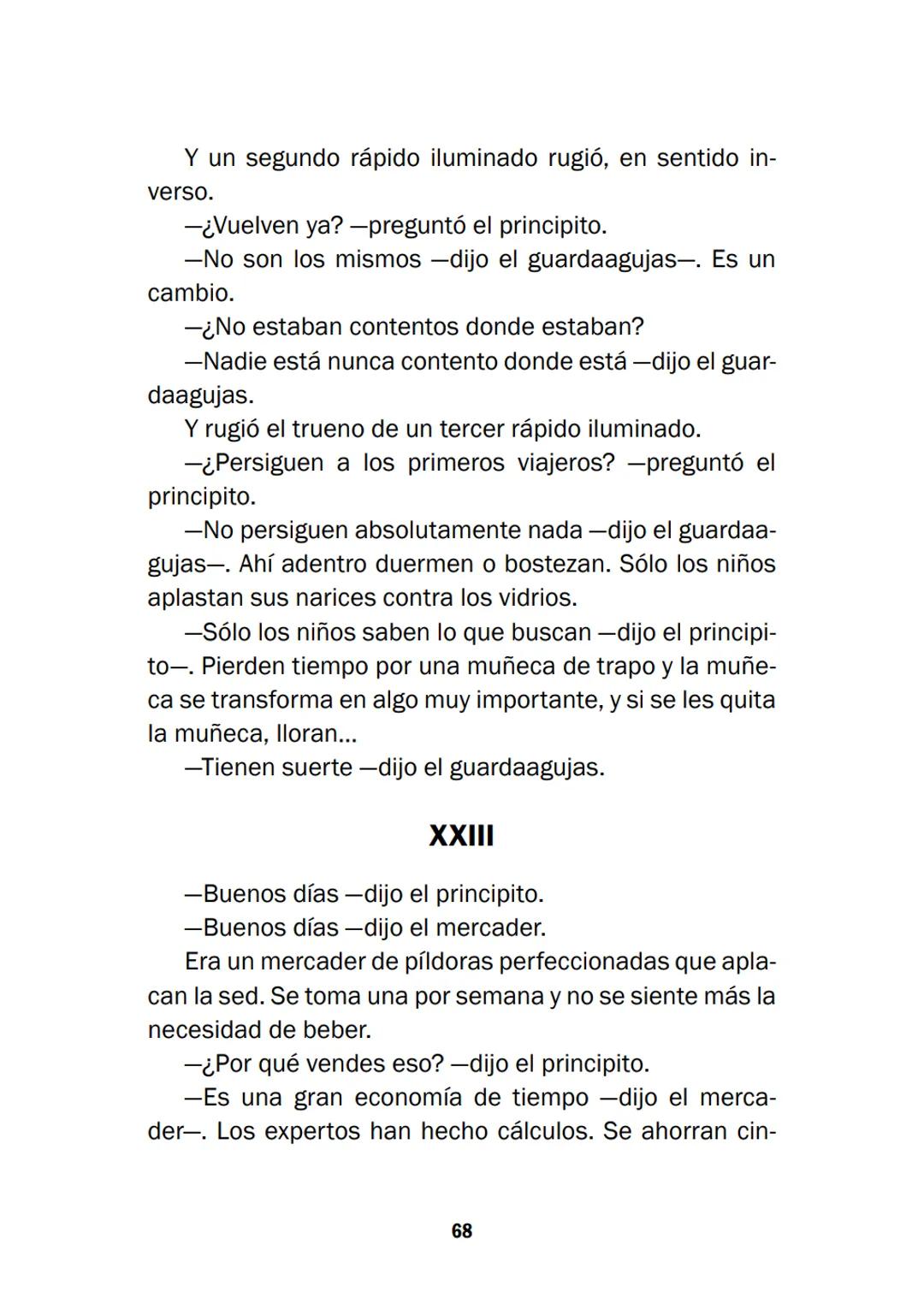 Y un segundo rápido iluminado rugió, en sentido inverso.

—¿Vuelven ya? —preguntó el principito.

—No son los mismos —dijo el guardaagujas—. Es un cambio.

—¿No estaban contentos donde estaban?

—Nadie está nunca contento donde está —dijo el guardaagujas.

Y rugió el trueno de un tercer rápido iluminado.

—¿Persiguen a los primeros viajeros? —preguntó el principito.

—No persiguen absolutamente nada —dijo el guardaagujas—. Ahí adentro duermen o bostezan. Sólo los niños aplastan sus narices contra los vidrios.

—Sólo los niños saben lo que buscan —dijo el principito—. Pierden tiempo por una muñeca de trapo y la muñeca se transforma en algo muy importante, y si se les quita la muñeca, lloran...

—Tienen suerte —dijo el guardaagujas.

XXIII

—Buenos días —dijo el principito.

—Buenos días —dijo el mercader.

Era un mercader de píldoras perfeccionadas que aplacan la sed. Se toma una por semana y no se siente más la necesidad de beber.

—¿Por qué vendes eso? —dijo el principito.

—Es una gran economía de tiempo —dijo el mercader—. Los expertos han hecho cálculos. Se ahorran cin-

68